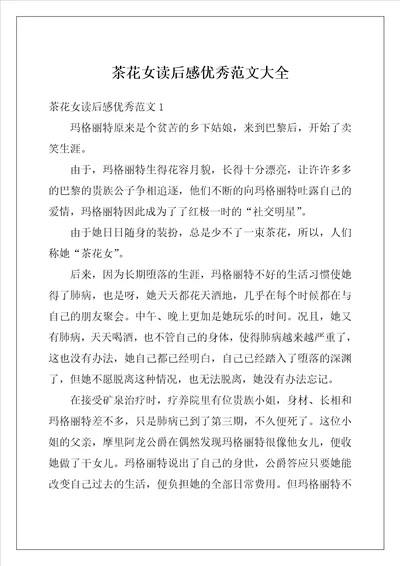 茶花女读后感优秀范文大全

茶花女读后感优秀范文 1

玛格丽特原来是个贫苦的乡下姑娘，来到巴黎后，开始了卖笑生涯。

由于，玛格丽特生得花容月貌，长得十分漂亮，让许许多多的巴黎的贵族公子争相追逐，他们不断的向玛格丽特吐露自己的爱情，玛格丽特因此成为了了红极一时的“社交明星”。

由于她日日随身的装扮，总是少不了一束茶花，所以，人们称她“茶花女”。

后来，因为长期堕落的生涯，玛格丽特不好的生活习惯使她得了肺病，也是呀，她天天都花天酒地，几乎在每个时候都在与自己的朋友聚会。中午、晚上更加是她玩乐的时间。况且，她又有肺病，天天喝酒，也不管自己的身体，使得肺病越来越严重了，这也没有办法，她自己都已经明白，自己已经踏入了堕落的深渊了，但她不愿脱离这种情况，也无法脱离，她没有办法忘记。

在接受矿泉治疗时，疗养院里有位贵族小姐，身材、长相和玛格丽特差不多，只是肺病已到了第三期，不久便死了。这位小姐的父亲，摩里阿龙公爵在偶然发现玛格丽特很像他女儿，便收她做了干女儿。玛格丽特说出了自己的身世，公爵答应只要她能改变自己过去的生活，便负担她的全部日常费用。但玛格丽特不